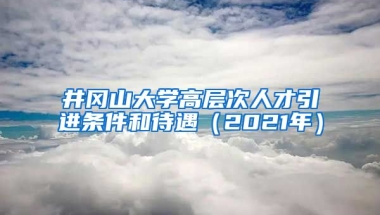 井冈山大学高层次人才引进条件和待遇（2021年）